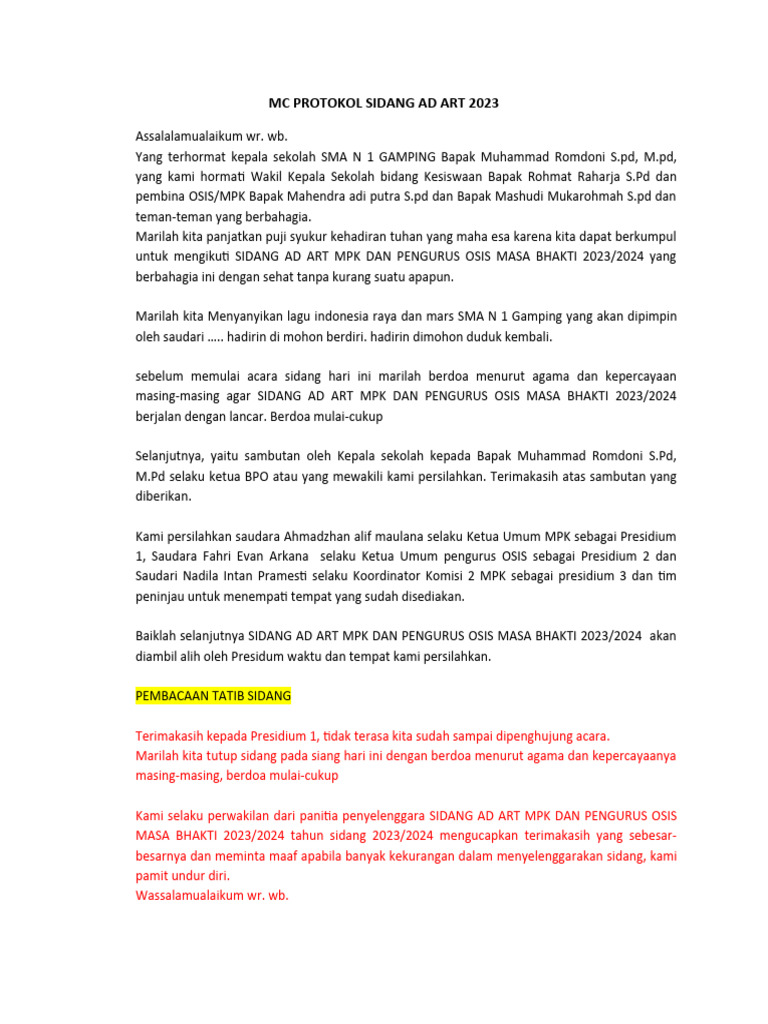 MC PROTOKOL SIDANG AD ART 2023

Assalalamualaikum wr. wb.
Yang terhormat kepala sekolah SMA N 1 GAMPING Bapak Muhammad Romdoni S.pd, M.pd, yang kami hormati Wakil Kepala Sekolah bidang Kesiswaan Bapak Rohmat Raharja S.Pd dan pembina OSIS/MPK Bapak Mahendra adi putra S.pd dan Bapak Mashudi Mukarohmah S.pd dan teman-teman yang berbahagia.
Marilah kita panjatkan puji syukur kehadiran tuhan yang maha esa karena kita dapat berkumpul untuk mengikuti SIDANG AD ART MPK DAN PENGURUS OSIS MASA BHAKTI 2023/2024 yang berbahagia ini dengan sehat tanpa kurang suatu apapun.

Marilah kita Menyanyikan lagu indonesia raya dan mars SMA N 1 Gamping yang akan dipimpin oleh saudari ….. hadirin di mohon berdiri. hadirin dimohon duduk kembali.

sebelum memulai acara sidang hari ini marilah berdoa menurut agama dan kepercayaan masing-masing agar SIDANG AD ART MPK DAN PENGURUS OSIS MASA BHAKTI 2023/2024 berjalan dengan lancar. Berdoa mulai-cukup

Selanjutnya, yaitu sambutan oleh Kepala sekolah kepada Bapak Muhammad Romdoni S.Pd, M.Pd selaku ketua BPO atau yang mewakili kami persilahkan. Terimakasih atas sambutan yang diberikan.

Kami persilahkan saudara Ahmadzhan alif maulana selaku Ketua Umum MPK sebagai Presidium 1, Saudara Fahri Evan Arkana selaku Ketua Umum pengurus OSIS sebagai Presidium 2 dan Saudari Nadila Intan Pramesti selaku Koordinator Komisi 2 MPK sebagai presidium 3 dan tim peninjau untuk menempati tempat yang sudah disediakan.

Baiklah selanjutnya SIDANG AD ART MPK DAN PENGURUS OSIS MASA BHAKTI 2023/2024 akan diambil alih oleh Presidum waktu dan tempat kami persilahkan.

PEMBACAAN TATIB SIDANG

Terimakasih kepada Presidium 1, tidak terasa kita sudah sampai dipenghujung acara.
Marilah kita tutup sidang pada siang hari ini dengan berdoa menurut agama dan kepercayaanya masing-masing, berdoa mulai-cukup

Kami selaku perwakilan dari panitia penyelenggara SIDANG AD ART MPK DAN PENGURUS OSIS MASA BHAKTI 2023/2024 tahun sidang 2023/2024 mengucapkan terimakasih yang sebesar-besarnya dan meminta maaf apabila banyak kekurangan dalam menyelenggarakan sidang, kami pamit undur diri.
Wassalamualaikum wr. wb.